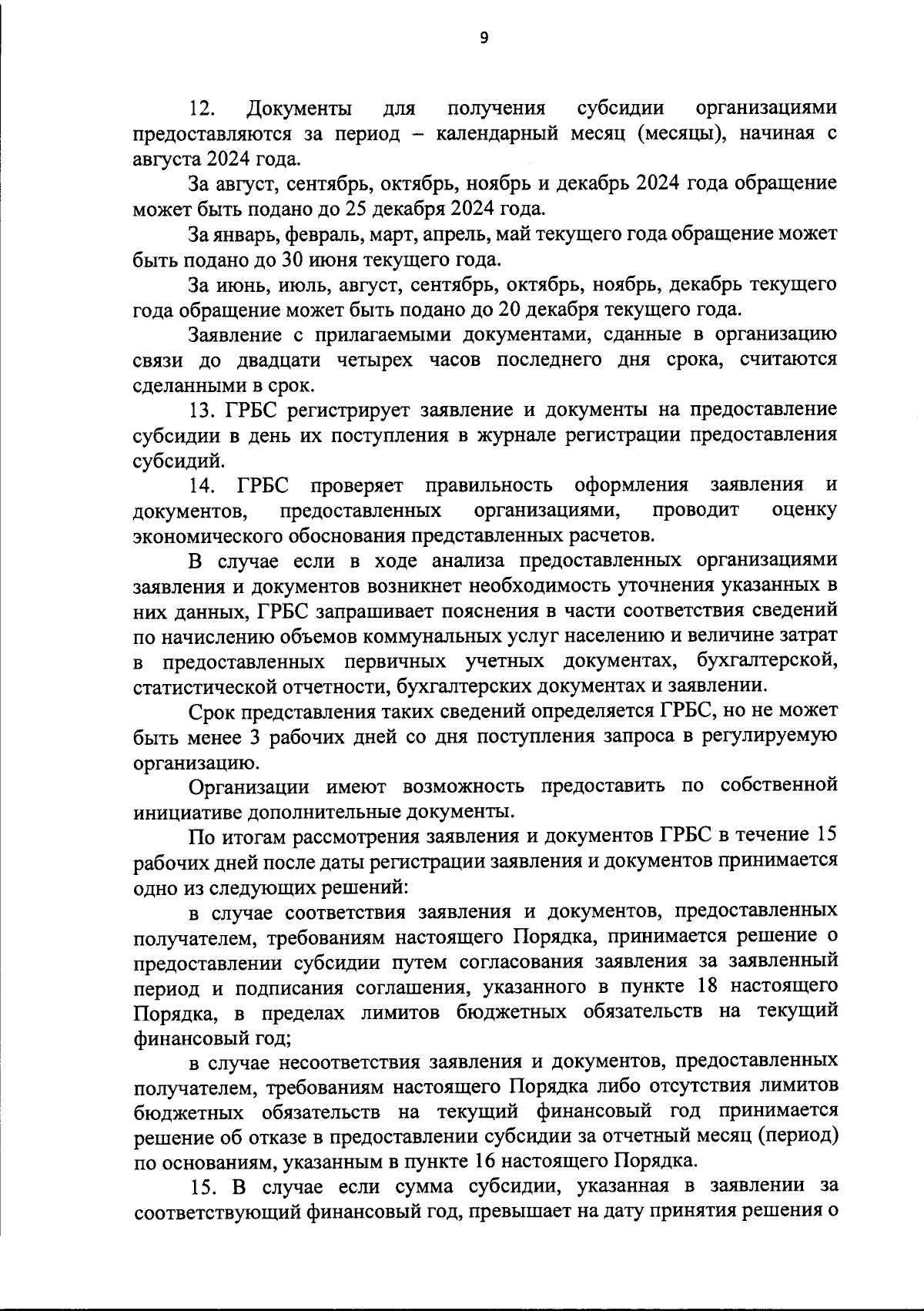 9

12. Документы для получения субсидии организациями предоставляются за период – календарный месяц (месяцы), начиная с августа 2024 года.

За август, сентябрь, октябрь, ноябрь и декабрь 2024 года обращение может быть подано до 25 декабря 2024 года.

За январь, февраль, март, апрель, май текущего года обращение может быть подано до 30 июня текущего года.

За июнь, июль, август, сентябрь, октябрь, ноябрь, декабрь текущего года обращение может быть подано до 20 декабря текущего года.

Заявление с прилагаемыми документами, сданные в организацию связи до двадцати четырех часов последнего дня срока, считаются сделанными в срок.

13. ГРБС регистрирует заявление и документы на предоставление субсидии в день их поступления в журнале регистрации предоставления субсидий.

14. ГРБС проверяет правильность оформления заявления и документов, предоставленных организациями, проводит оценку экономического обоснования представленных расчетов.

В случае если в ходе анализа предоставленных организациями заявления и документов возникнет необходимость уточнения указанных в них данных, ГРБС запрашивает пояснения в части соответствия сведений по начислению объемов коммунальных услуг населению и величине затрат в предоставленных первичных учетных документах, бухгалтерской, статистической отчетности, бухгалтерских документах и заявлении.

Срок представления таких сведений определяется ГРБС, но не может быть менее 3 рабочих дней со дня поступления запроса в регулируемую организацию.

Организации имеют возможность предоставить по собственной инициативе дополнительные документы.

По итогам рассмотрения заявления и документов ГРБС в течение 15 рабочих дней после даты регистрации заявления и документов принимается одно из следующих решений:

в случае соответствия заявления и документов, предоставленных получателем, требованиям настоящего Порядка, принимается решение о предоставлении субсидии путем согласования заявления за заявленный период и подписания соглашения, указанного в пункте 18 настоящего Порядка, в пределах лимитов бюджетных обязательств на текущий финансовый год;

в случае несоответствия заявления и документов, предоставленных получателем, требованиям настоящего Порядка либо отсутствия лимитов бюджетных обязательств на текущий финансовый год принимается решение об отказе в предоставлении субсидии за отчетный месяц (период) по основаниям, указанным в пункте 16 настоящего Порядка.

15. В случае если сумма субсидии, указанная в заявлении за соответствующий финансовый год, превышает на дату принятия решения о